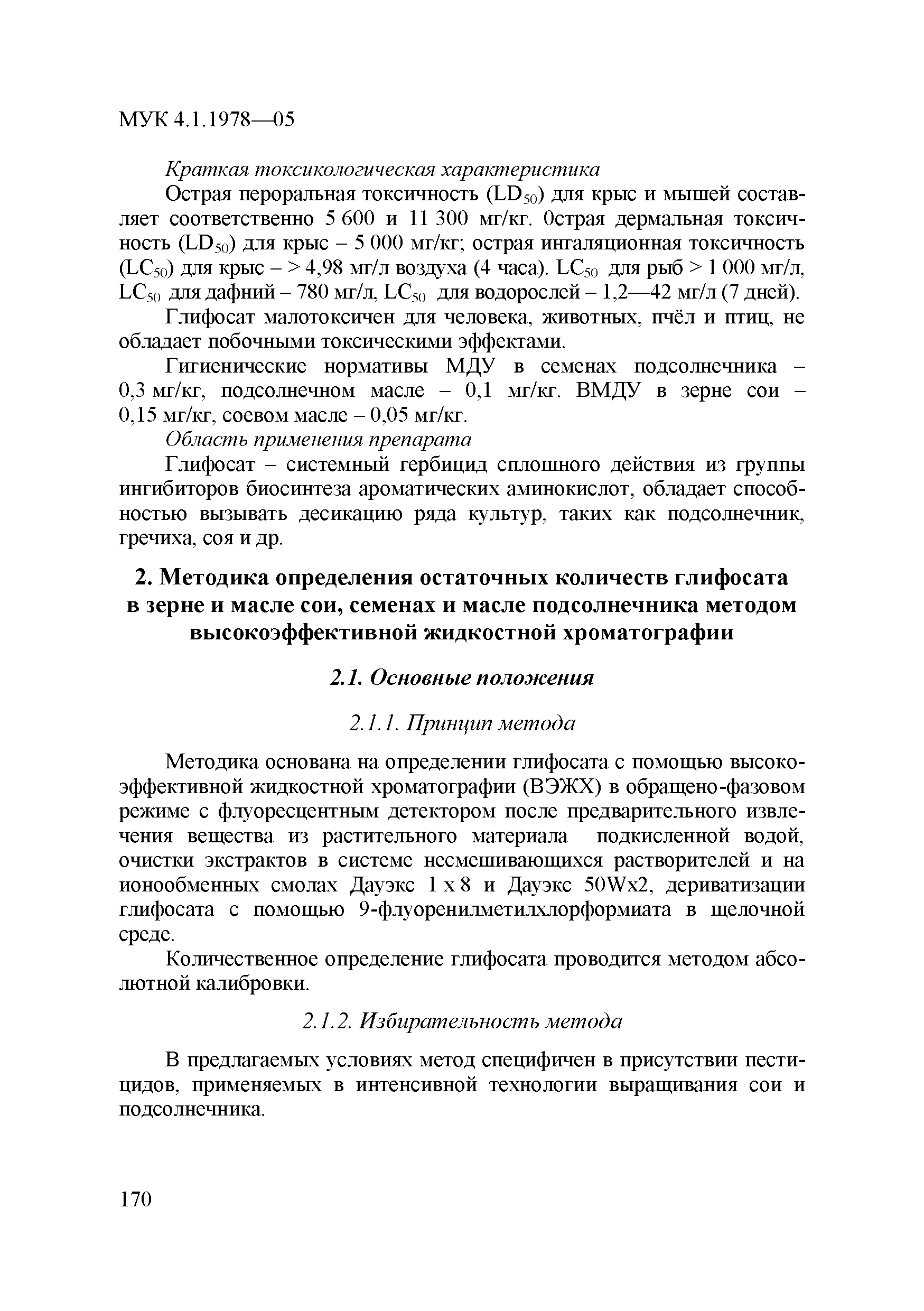 МУК 4.1.1978—05

Краткая токсикологическая характеристика

Острая пероральная токсичность ($LD_{50}$) для крыс и мышей составляет соответственно 5 600 и 11 300 мг/кг. 0страя дермальная токсичность ($LD_{50}$) для крыс – 5 000 мг/кг; острая ингаляционная токсичность ($LC_{50}$) для крыс – > 4,98 мг/л воздуха (4 часа). $LC_{50}$ для рыб > 1 000 мг/л, $LC_{50}$ для дафний – 780 мг/л, $LC_{50}$ для водорослей – 1,2—42 мг/л (7 дней).

Глифосат малотоксичен для человека, животных, пчёл и птиц, не обладает побочными токсическими эффектами.

Гигиенические нормативы МДУ в семенах подсолнечника – 0,3 мг/кг, подсолнечном масле – 0,1 мг/кг. ВМДУ в зерне сои – 0,15 мг/кг, соевом масле – 0,05 мг/кг.

Область применения препарата

Глифосат – системный гербицид сплошного действия из группы ингибиторов биосинтеза ароматических аминокислот, обладает способностью вызывать десикацию ряда культур, таких как подсолнечник, гречиха, соя и др.

2. Методика определения остаточных количеств глифосата в зерне и масле сои, семенах и масле подсолнечника методом высокоэффективной жидкостной хроматографии

2.1. Основные положения

2.1.1. Принцип метода

Методика основана на определении глифосата с помощью высокоэффективной жидкостной хроматографии (ВЭЖХ) в обращено-фазовом режиме с флуоресцентным детектором после предварительного извлечения вещества из растительного материала подкисленной водой, очистки экстрактов в системе несмешивающихся растворителей и на ионообменных смолах Дауэкс 1 х 8 и Дауэкс 50Wx2, дериватизации глифосата с помощью 9-флуоренилметилхлорформиата в щелочной среде.

Количественное определение глифосата проводится методом абсолютной калибровки.

2.1.2. Избирательность метода

В предлагаемых условиях метод специфичен в присутствии пестицидов, применяемых в интенсивной технологии выращивания сои и подсолнечника.

170